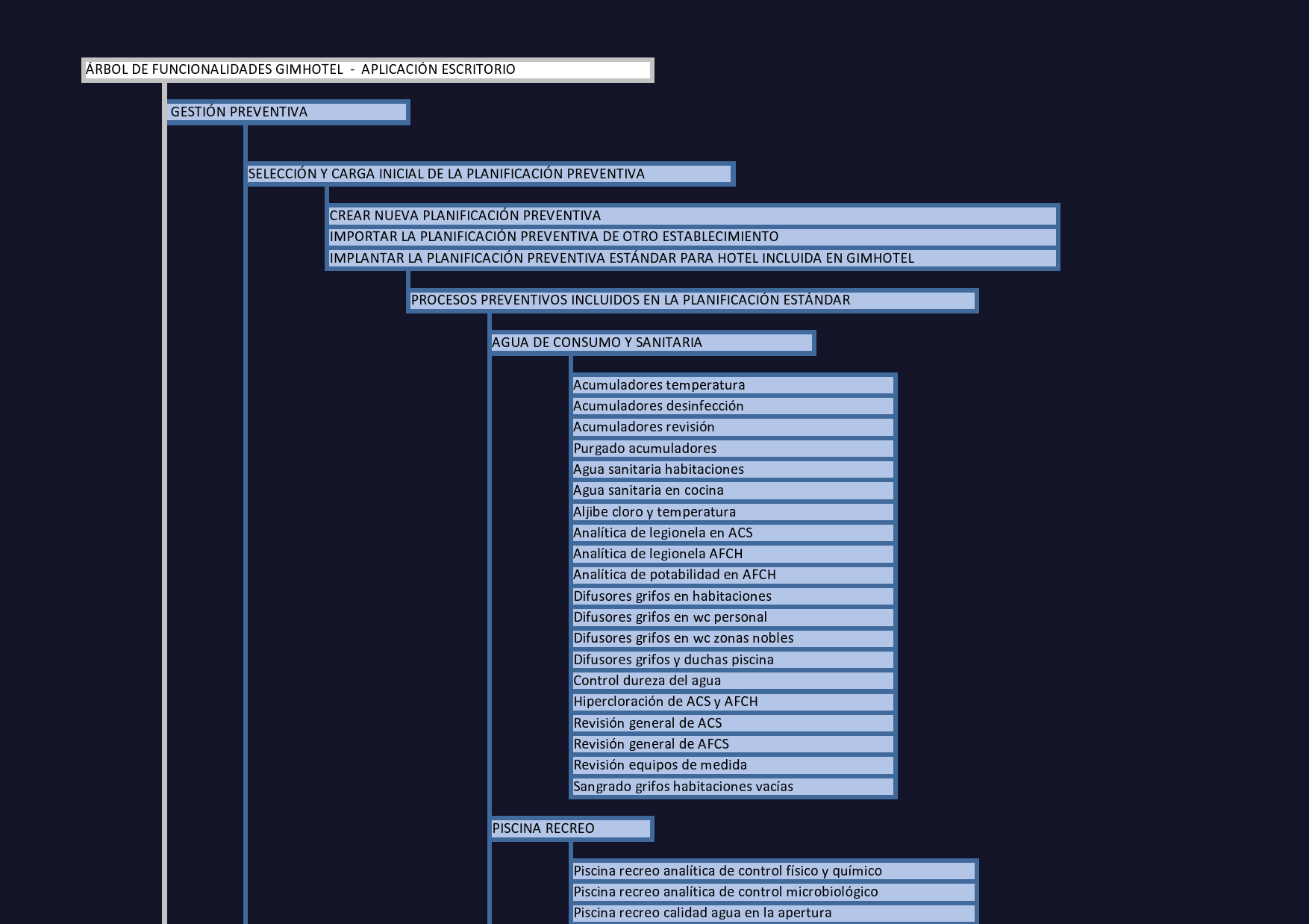 ÁRBOL DE FUNCIONALIDADES GIMHOTEL - APLICACIÓN ESCRITORIO

GESTIÓN PREVENTIVA

SELECCIÓN Y CARGA INICIAL DE LA PLANIFICACIÓN PREVENTIVA

CREAR NUEVA PLANIFICACIÓN PREVENTIVA
IMPORTAR LA PLANIFICACIÓN PREVENTIVA DE OTRO ESTABLECIMIENTO
IMPLANTAR LA PLANIFICACIÓN PREVENTIVA ESTÁNDAR PARA HOTEL INCLUIDA EN GIMHOTEL

PROCESOS PREVENTIVOS INCLUIDOS EN LA PLANIFICACIÓN ESTÁNDAR

AGUA DE CONSUMO Y SANITARIA

Acumuladores temperatura
Acumuladores desinfección
Acumuladores revisión
Purgado acumuladores
Agua sanitaria habitaciones
Agua sanitaria en cocina
Aljibe cloro y temperatura
Analítica de legionela en ACS
Analítica de legionela AFCH
Analítica de potabilidad en AFCH
Difusores grifos en habitaciones
Difusores grifos en wc personal
Difusores grifos en wc zonas nobles
Difusores grifos y duchas piscina
Control dureza del agua
Hipercloración de ACS y AFCH
Revisión general de ACS
Revisión general de AFCS
Revisión equipos de medida
Sangrado grifos habitaciones vacías

PISCINA RECREO

Piscina recreo analítica de control físico y químico
Piscina recreo analítica de control microbiológico
Piscina recreo calidad agua en la apertura